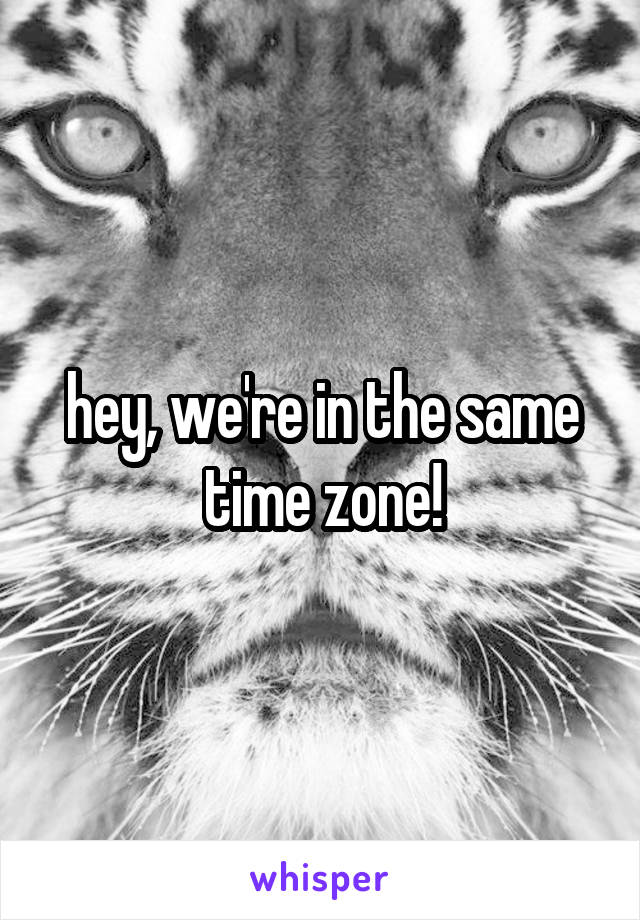 hey, we're in the same time zone!

whisper